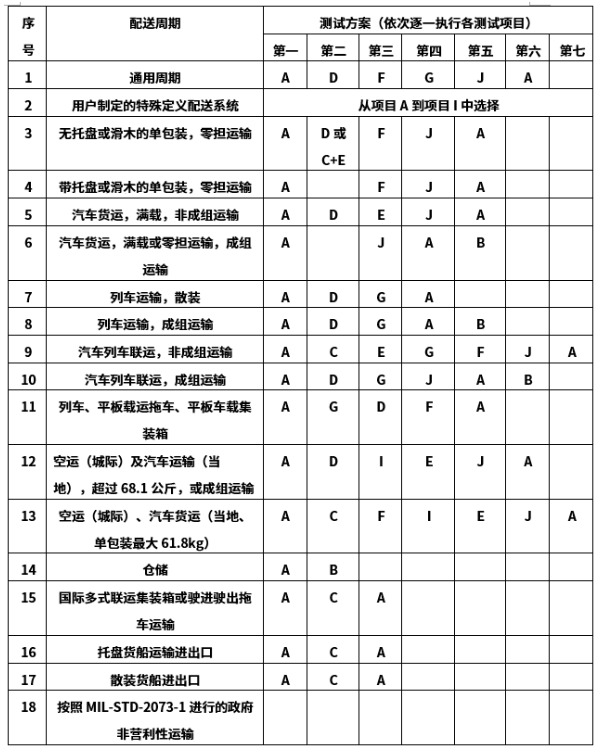 | 序号 | 配送周期 | 测试方案（依次逐一执行各测试项目） | | | | | | |
|---|---|---|---|---|---|---|---|---|
| | | 第一 | 第二 | 第三 | 第四 | 第五 | 第六 | 第七 |
| 1 | 通用周期 | A | D | F | G | J | A | |
| 2 | 用户制定的特殊定义配送系统 | 从项目 A 到项目 I 中选择 | | | | | | |
| 3 | 无托盘或滑木的单包装，零担运输 | A | D 或 C+E | F | J | A | | |
| 4 | 带托盘或滑木的单包装，零担运输 | A | | F | J | A | | |
| 5 | 汽车货运，满载，非成组运输 | A | D | E | J | A | | |
| 6 | 汽车货运，满载或零担运输，成组运输 | A | | J | A | B | | |
| 7 | 列车运输，散装 | A | D | G | A | | | |
| 8 | 列车运输，成组运输 | A | D | G | A | B | | |
| 9 | 汽车列车联运，非成组运输 | A | C | E | G | F | J | A |
| 10 | 汽车列车联运，成组运输 | A | D | G | J | A | B | |
| 11 | 列车、平板载运拖车、平板车载集装箱 | A | G | D | F | A | | |
| 12 | 空运（城际）及汽车运输（当地），超过 68.1 公斤，或成组运输 | A | D | I | E | J | A | |
| 13 | 空运（城际）、汽车货运（当地、单包装最大 61.8kg） | A | C | F | I | E | J | A |
| 14 | 仓储 | A | B | | | | | |
| 15 | 国际多式联运集装箱或驶进驶出拖车运输 | A | C | A | | | | |
| 16 | 托盘货船运输进出口 | A | C | A | | | | |
| 17 | 散装货船进出口 | A | C | A | | | | |
| 18 | 按照 MIL-STD-2073-1 进行的政府非营利性运输 | | | | | | | |